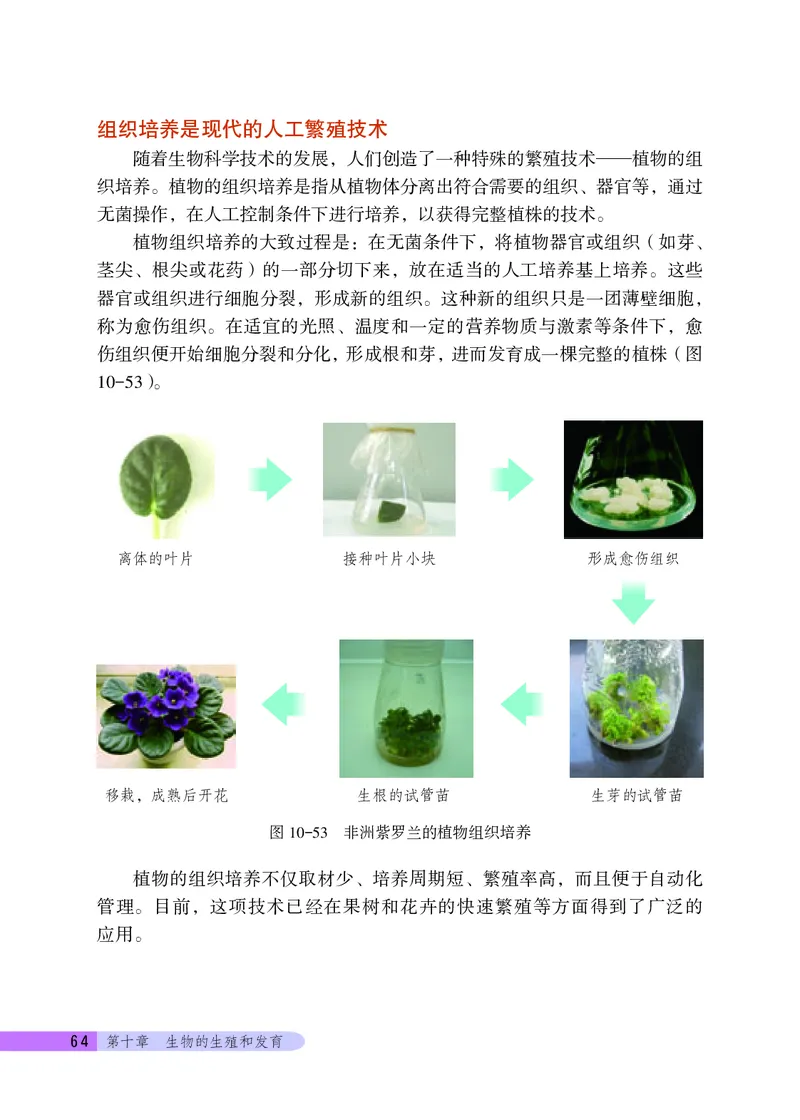 组织培养是现代的人工繁殖技术

随着生物科学技术的发展，人们创造了一种特殊的繁殖技术——植物的组织培养。植物的组织培养是指从植物体分离出符合需要的组织、器官等，通过无菌操作，在人工控制条件下进行培养，以获得完整植株的技术。

植物组织培养的大致过程是：在无菌条件下，将植物器官或组织（如芽、茎尖、根尖或花药）的一部分切下来，放在适当的人工培养基上培养。这些器官或组织进行细胞分裂，形成新的组织。这种新的组织只是一团薄壁细胞，称为愈伤组织。在适宜的光照、温度和一定的营养物质与激素等条件下，愈伤组织便开始细胞分裂和分化，形成根和芽，进而发育成一棵完整的植株（图10-53）。

离体的叶片

接种叶片小块

形成愈伤组织

生芽的试管苗

生根的试管苗

移栽，成熟后开花

图 10-53 非洲紫罗兰的植物组织培养

植物的组织培养不仅取材少、培养周期短、繁殖率高，而且便于自动化管理。目前，这项技术已经在果树和花卉的快速繁殖等方面得到了广泛的应用。

64 第十章 生物的生殖和发育